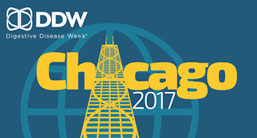 DDW
Digestive Disease Week®

Chicago
2017